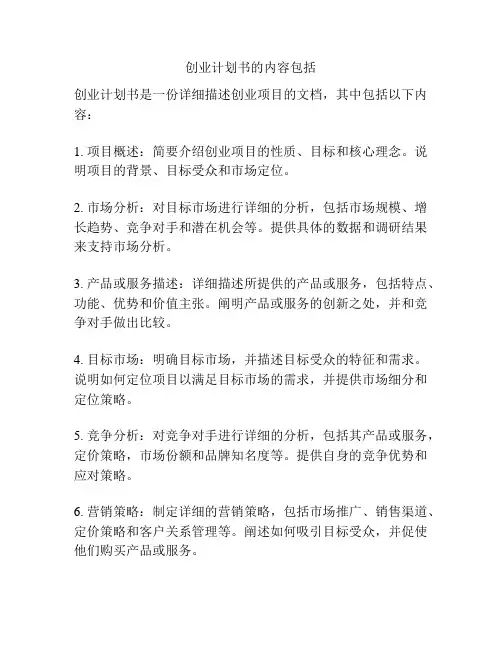 创业计划书的内容包括

创业计划书是一份详细描述创业项目的文档，其中包括以下内容：

1. 项目概述：简要介绍创业项目的性质、目标和核心理念。说明项目的背景、目标受众和市场定位。

2. 市场分析：对目标市场进行详细的分析，包括市场规模、增长趋势、竞争对手和潜在机会等。提供具体的数据和调研结果来支持市场分析。

3. 产品或服务描述：详细描述所提供的产品或服务，包括特点、功能、优势和价值主张。阐明产品或服务的创新之处，并和竞争对手做出比较。

4. 目标市场：明确目标市场，并描述目标受众的特征和需求。说明如何定位项目以满足目标市场的需求，并提供市场细分和定位策略。

5. 竞争分析：对竞争对手进行详细的分析，包括其产品或服务，定价策略，市场份额和品牌知名度等。提供自身的竞争优势和应对策略。

6. 营销策略：制定详细的营销策略，包括市场推广、销售渠道、定价策略和客户关系管理等。阐述如何吸引目标受众，并促使他们购买产品或服务。